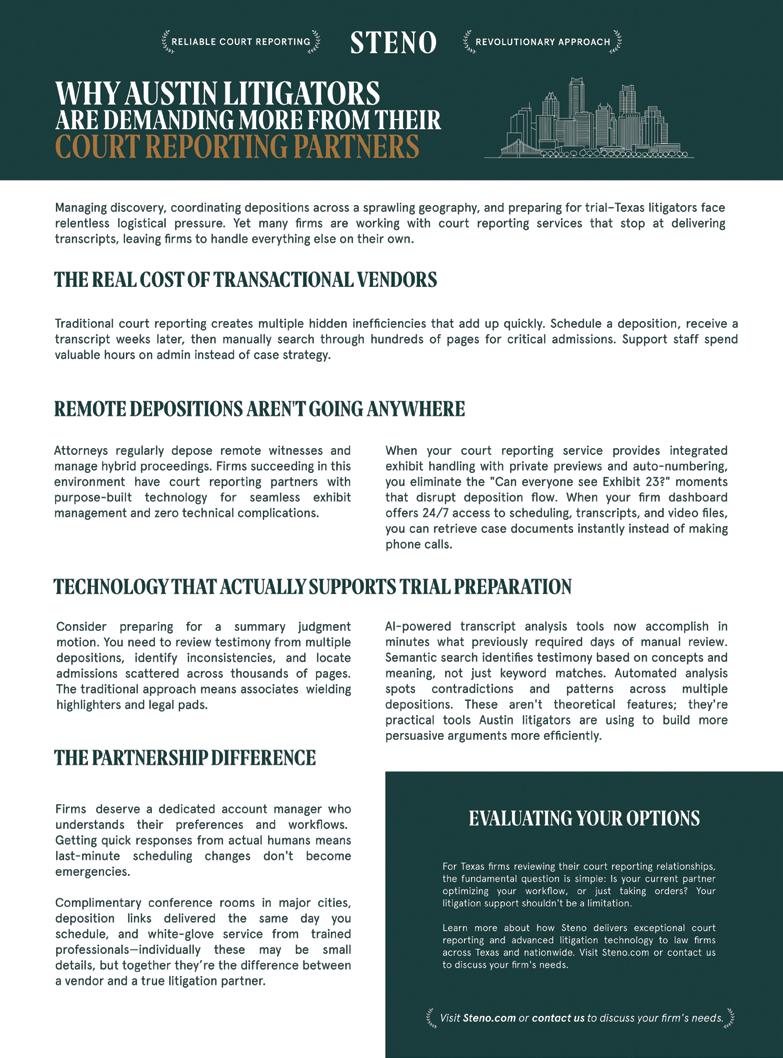 RELIABLE COURT REPORTING STENO REVOLUTIONARY APPROACH

WHY AUSTIN LITIGATORS ARE DEMANDING MORE FROM THEIR COURT REPORTING PARTNERS

Managing discovery, coordinating depositions across a sprawling geography, and preparing for trial–Texas litigators face relentless logistical pressure. Yet many firms are working with court reporting services that stop at delivering transcripts, leaving firms to handle everything else on their own.

THE REAL COST OF TRANSACTIONAL VENDORS

Traditional court reporting creates multiple hidden inefficiencies that add up quickly. Schedule a deposition, receive a transcript weeks later, then manually search through hundreds of pages for critical admissions. Support staff spend valuable hours on admin instead of case strategy.

REMOTE DEPOSITIONS AREN'T GOING ANYWHERE

Attorneys regularly depose remote witnesses and manage hybrid proceedings. Firms succeeding in this environment have court reporting partners with purpose-built technology for seamless exhibit management and zero technical complications.

When your court reporting service provides integrated exhibit handling with private previews and auto-numbering, you eliminate the "Can everyone see Exhibit 23?" moments that disrupt deposition flow. When your firm dashboard offers 24/7 access to scheduling, transcripts, and video files, you can retrieve case documents instantly instead of making phone calls.

TECHNOLOGY THAT ACTUALLY SUPPORTS TRIAL PREPARATION

Consider preparing for a summary judgment motion. You need to review testimony from multiple depositions, identify inconsistencies, and locate admissions scattered across thousands of pages. The traditional approach means associates wielding highlighters and legal pads.

AI-powered transcript analysis tools now accomplish in minutes what previously required days of manual review. Semantic search identifies testimony based on concepts and meaning, not just keyword matches. Automated analysis spots contradictions and patterns across multiple depositions. These aren't theoretical features; they're practical tools Austin litigators are using to build more persuasive arguments more efficiently.

THE PARTNERSHIP DIFFERENCE

Firms deserve a dedicated account manager who understands their preferences and workflows. Getting quick responses from actual humans means last-minute scheduling changes don't become emergencies.

Complimentary conference rooms in major cities, deposition links delivered the same day you schedule, and white-glove service from trained professionals—individually these may be small details, but together they're the difference between a vendor and a true litigation partner.

EVALUATING YOUR OPTIONS

For Texas firms reviewing their court reporting relationships, the fundamental question is simple: Is your current partner optimizing your workflow, or just taking orders? Your litigation support shouldn't be a limitation.

Learn more about how Steno delivers exceptional court reporting and advanced litigation technology to law firms across Texas and nationwide. Visit Steno.com or contact us to discuss your firm's needs.

Visit Steno.com or contact us to discuss your firm's needs.